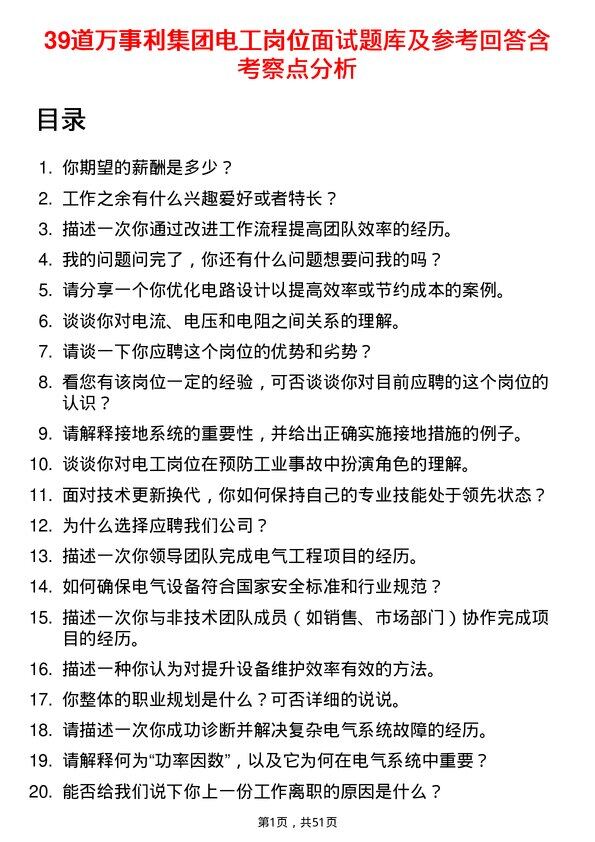 39道万事利集团电工岗位面试题库及参考回答含考察点分析

目录

1. 你期望的薪酬是多少？
2. 工作之余有什么兴趣爱好或者特长？
3. 描述一次你通过改进工作流程提高团队效率的经历。
4. 我的问题问完了，你还有什么问题想要问我的吗？
5. 请分享一个你优化电路设计以提高效率或节约成本的案例。
6. 谈谈你对电流、电压和电阻之间关系的理解。
7. 请谈一下你应聘这个岗位的优势和劣势？
8. 看您有该岗位一定的经验，可否谈谈你对目前应聘的这个岗位的认识？
9. 请解释接地系统的重要性，并给出正确实施接地措施的例子。
10. 谈谈你对电工岗位在预防工业事故中扮演角色的理解。
11. 面对技术更新换代，你如何保持自己的专业技能处于领先状态？
12. 为什么选择应聘我们公司？
13. 描述一次你领导团队完成电气工程项目的经历。
14. 如何确保电气设备符合国家安全标准和行业规范？
15. 描述一次你与非技术团队成员（如销售、市场部门）协作完成项目的经历。
16. 描述一种你认为对提升设备维护效率有效的方法。
17. 你整体的职业规划是什么？可否详细的说说。
18. 请描述一次你成功诊断并解决复杂电气系统故障的经历。
19. 请解释何为“功率因数”，以及它为何在电气系统中重要？
20. 能否给我们说下你上一份工作离职的原因是什么？

第1页，共51页